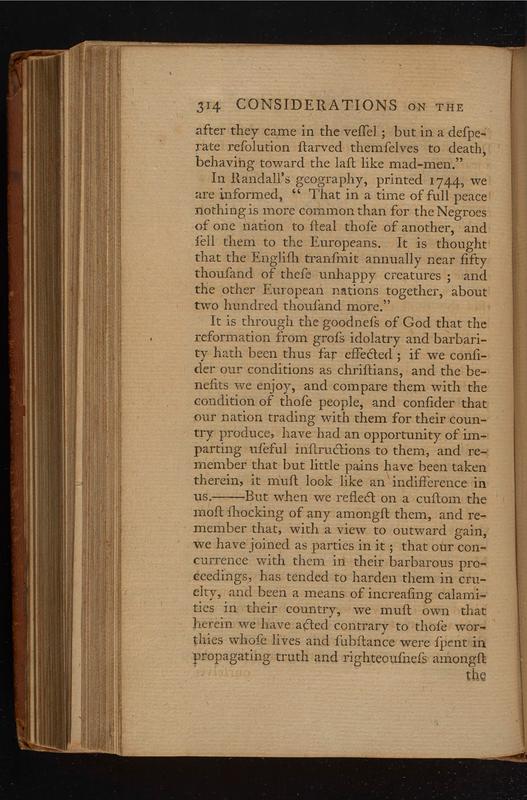 314 CONSIDERATIONS ON THE

after they came in the veſſel; but in a deſperate reſolution ſtarved themſelves to death, behaving toward the laſt like mad-men."

In Randall's geography, printed 1744, we are informed, "That in a time of full peace nothing is more common than for the Negroes of one nation to ſteal thoſe of another, and ſell them to the Europeans. It is thought that the Engliſh tranſmit annually near fifty thouſand of theſe unhappy creatures; and the other European nations together, about two hundred thouſand more."

It is through the goodneſs of God that the reformation from groſs idolatry and barbarity hath been thus far effected; if we conſider our conditions as chriſtians, and the benefits we enjoy, and compare them with the condition of thoſe people, and conſider that our nation trading with them for their country produce, have had an opportunity of imparting uſeful inſtructions to them, and remember that but little pains have been taken therein, it muſt look like an indifference in us.——But when we reflect on a cuſtom the moſt ſhocking of any amongſt them, and remember that, with a view to outward gain, we have joined as parties in it; that our concurrence with them in their barbarous proceedings, has tended to harden them in cruelty, and been a means of increaſing calamities in their country, we muſt own that herein we have acted contrary to thoſe worthies whoſe lives and ſubſtance were ſpent in propagating truth and righteouſneſs amongſt the